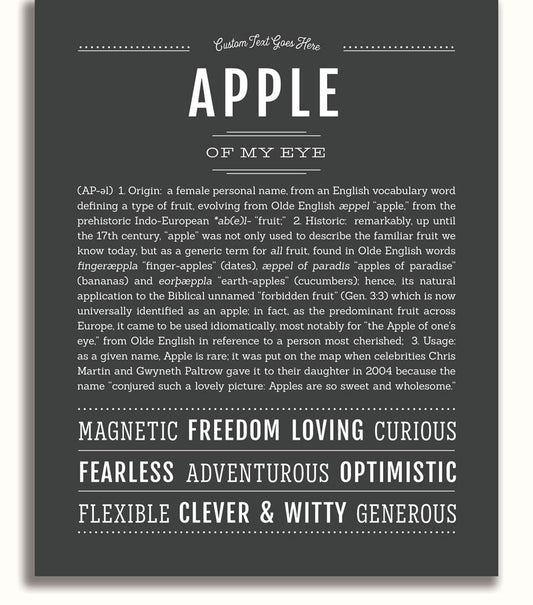 Custom Text Goes Here

APPLE

OF MY EYE

(AP-əl) 1. Origin: a female personal name, from an English vocabulary word defining a type of fruit, evolving from Olde English æppel "apple," from the prehistoric Indo-European *ab(e)l- "fruit;" 2. Historic: remarkably, up until the 17th century, "apple" was not only used to describe the familiar fruit we know today, but as a generic term for all fruit, found in Olde English words fingeræppla "finger-apples" (dates), æppel of paradis "apples of paradise" (bananas) and eorþæppla "earth-apples" (cucumbers); hence, its natural application to the Biblical unnamed "forbidden fruit" (Gen. 3:3) which is now universally identified as an apple; in fact, as the predominant fruit across Europe, it came to be used idiomatically, most notably for "the Apple of one's eye," from Olde English in reference to a person most cherished; 3. Usage: as a given name, Apple is rare; it was put on the map when celebrities Chris Martin and Gwyneth Paltrow gave it to their daughter in 2004 because the name "conjured such a lovely picture: Apples are so sweet and wholesome."

MAGNETIC FREEDOM LOVING CURIOUS

FEARLESS ADVENTUROUS OPTIMISTIC

FLEXIBLE CLEVER & WITTY GENEROUS